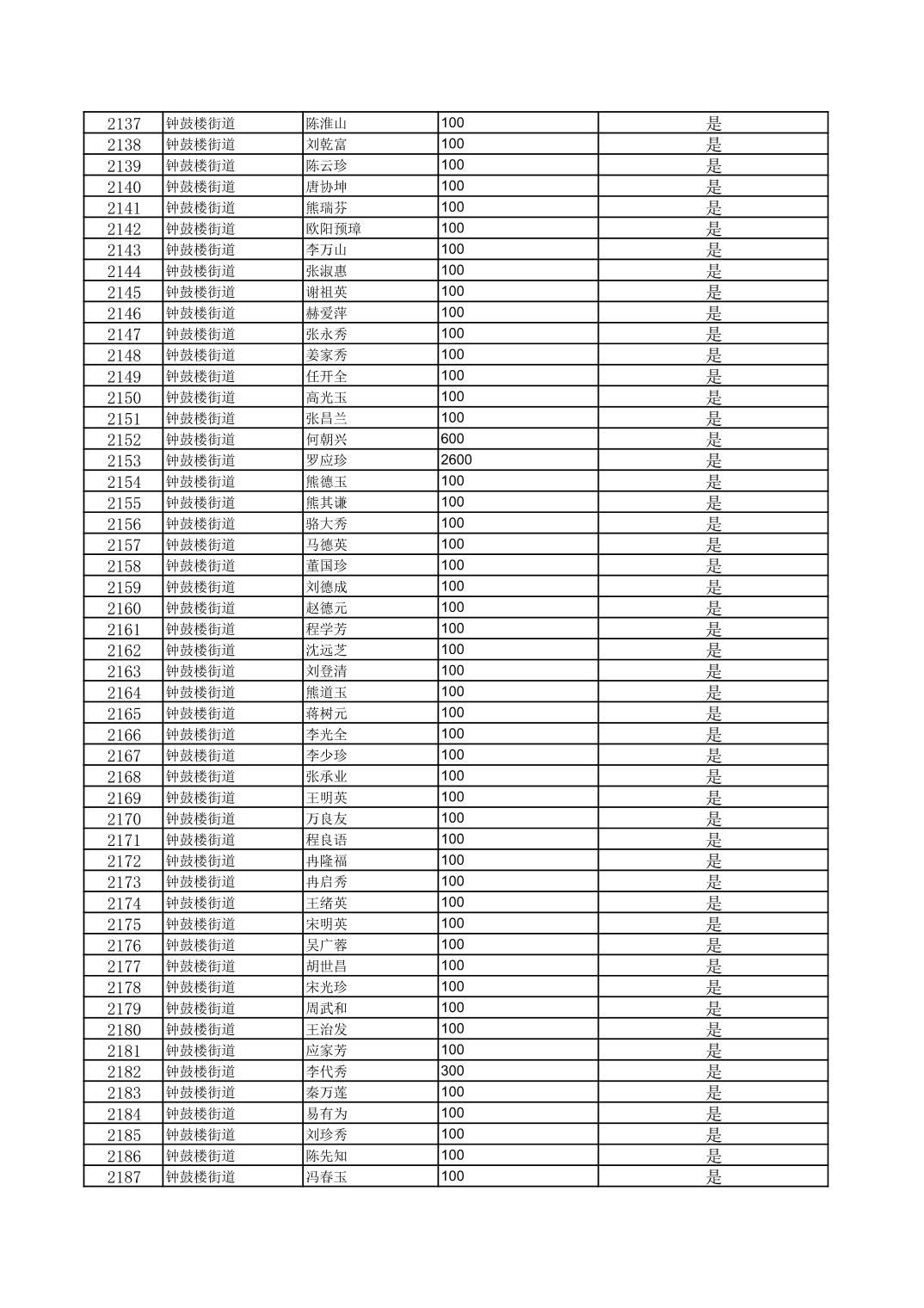 | 2137 | 钟鼓楼街道 | 陈淮山 | 100 | 是 |
|---|---|---|---|---|
| 2138 | 钟鼓楼街道 | 刘乾富 | 100 | 是 |
| 2139 | 钟鼓楼街道 | 陈云珍 | 100 | 是 |
| 2140 | 钟鼓楼街道 | 唐协坤 | 100 | 是 |
| 2141 | 钟鼓楼街道 | 熊瑞芬 | 100 | 是 |
| 2142 | 钟鼓楼街道 | 欧阳预璋 | 100 | 是 |
| 2143 | 钟鼓楼街道 | 李万山 | 100 | 是 |
| 2144 | 钟鼓楼街道 | 张淑惠 | 100 | 是 |
| 2145 | 钟鼓楼街道 | 谢祖英 | 100 | 是 |
| 2146 | 钟鼓楼街道 | 赫爱萍 | 100 | 是 |
| 2147 | 钟鼓楼街道 | 张永秀 | 100 | 是 |
| 2148 | 钟鼓楼街道 | 姜家秀 | 100 | 是 |
| 2149 | 钟鼓楼街道 | 任开全 | 100 | 是 |
| 2150 | 钟鼓楼街道 | 高光玉 | 100 | 是 |
| 2151 | 钟鼓楼街道 | 张昌兰 | 100 | 是 |
| 2152 | 钟鼓楼街道 | 何朝兴 | 600 | 是 |
| 2153 | 钟鼓楼街道 | 罗应珍 | 2600 | 是 |
| 2154 | 钟鼓楼街道 | 熊德玉 | 100 | 是 |
| 2155 | 钟鼓楼街道 | 熊其谦 | 100 | 是 |
| 2156 | 钟鼓楼街道 | 骆大秀 | 100 | 是 |
| 2157 | 钟鼓楼街道 | 马德英 | 100 | 是 |
| 2158 | 钟鼓楼街道 | 董国珍 | 100 | 是 |
| 2159 | 钟鼓楼街道 | 刘德成 | 100 | 是 |
| 2160 | 钟鼓楼街道 | 赵德元 | 100 | 是 |
| 2161 | 钟鼓楼街道 | 程学芳 | 100 | 是 |
| 2162 | 钟鼓楼街道 | 沈远芝 | 100 | 是 |
| 2163 | 钟鼓楼街道 | 刘登清 | 100 | 是 |
| 2164 | 钟鼓楼街道 | 熊道玉 | 100 | 是 |
| 2165 | 钟鼓楼街道 | 蒋树元 | 100 | 是 |
| 2166 | 钟鼓楼街道 | 李光全 | 100 | 是 |
| 2167 | 钟鼓楼街道 | 李少珍 | 100 | 是 |
| 2168 | 钟鼓楼街道 | 张承业 | 100 | 是 |
| 2169 | 钟鼓楼街道 | 王明英 | 100 | 是 |
| 2170 | 钟鼓楼街道 | 万良友 | 100 | 是 |
| 2171 | 钟鼓楼街道 | 程良语 | 100 | 是 |
| 2172 | 钟鼓楼街道 | 冉隆福 | 100 | 是 |
| 2173 | 钟鼓楼街道 | 冉启秀 | 100 | 是 |
| 2174 | 钟鼓楼街道 | 王绪英 | 100 | 是 |
| 2175 | 钟鼓楼街道 | 宋明英 | 100 | 是 |
| 2176 | 钟鼓楼街道 | 吴广蓉 | 100 | 是 |
| 2177 | 钟鼓楼街道 | 胡世昌 | 100 | 是 |
| 2178 | 钟鼓楼街道 | 宋光珍 | 100 | 是 |
| 2179 | 钟鼓楼街道 | 周武和 | 100 | 是 |
| 2180 | 钟鼓楼街道 | 王治发 | 100 | 是 |
| 2181 | 钟鼓楼街道 | 应家芳 | 100 | 是 |
| 2182 | 钟鼓楼街道 | 李代秀 | 300 | 是 |
| 2183 | 钟鼓楼街道 | 秦万莲 | 100 | 是 |
| 2184 | 钟鼓楼街道 | 易有为 | 100 | 是 |
| 2185 | 钟鼓楼街道 | 刘珍秀 | 100 | 是 |
| 2186 | 钟鼓楼街道 | 陈先知 | 100 | 是 |
| 2187 | 钟鼓楼街道 | 冯春玉 | 100 | 是 |